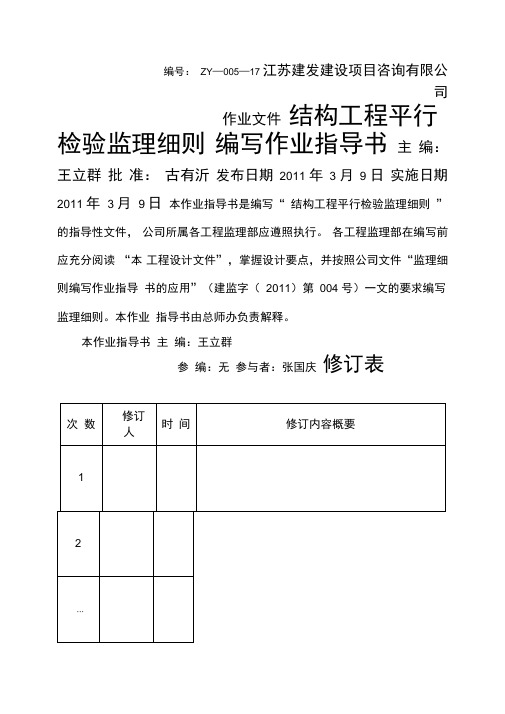 编号： ZY—005—17 江苏建发建设项目咨询有限公司

作业文件 结构工程平行检验监理细则 编写作业指导书 主 编：王立群 批 准： 古有沂 发布日期 2011 年 3 月 9 日 实施日期 2011 年 3 月 9 日 本作业指导书是编写“ 结构工程平行检验监理细则 ”的指导性文件， 公司所属各工程监理部应遵照执行。 各工程监理部在编写前应充分阅读 “本 工程设计文件”，掌握设计要点，并按照公司文件“监理细则编写作业指导 书的应用”（建监字（ 2011）第 004 号）一文的要求编写监理细则。本作业 指导书由总师办负责解释。

本作业指导书 主 编：王立群

参 编：无 参与者：张国庆 修订表

| 次 数 | 修订人 | 时 间 | 修订内容概要 |
|---|---|---|---|
| 1 | | | |
| 2 | | | |
| ... | | | |